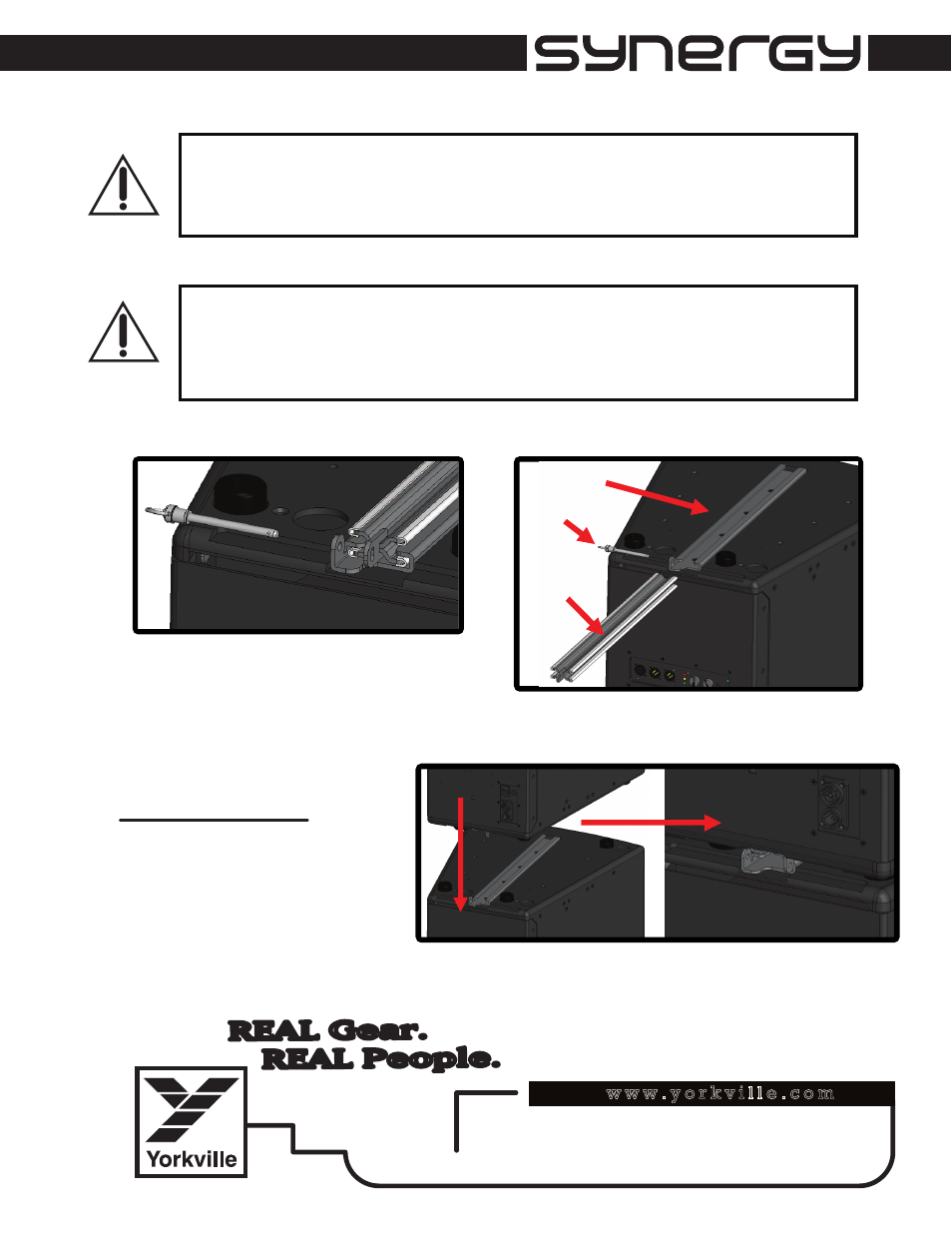 synergy

REAL Gear.
REAL People.

Yorkville

www.yorkville.com